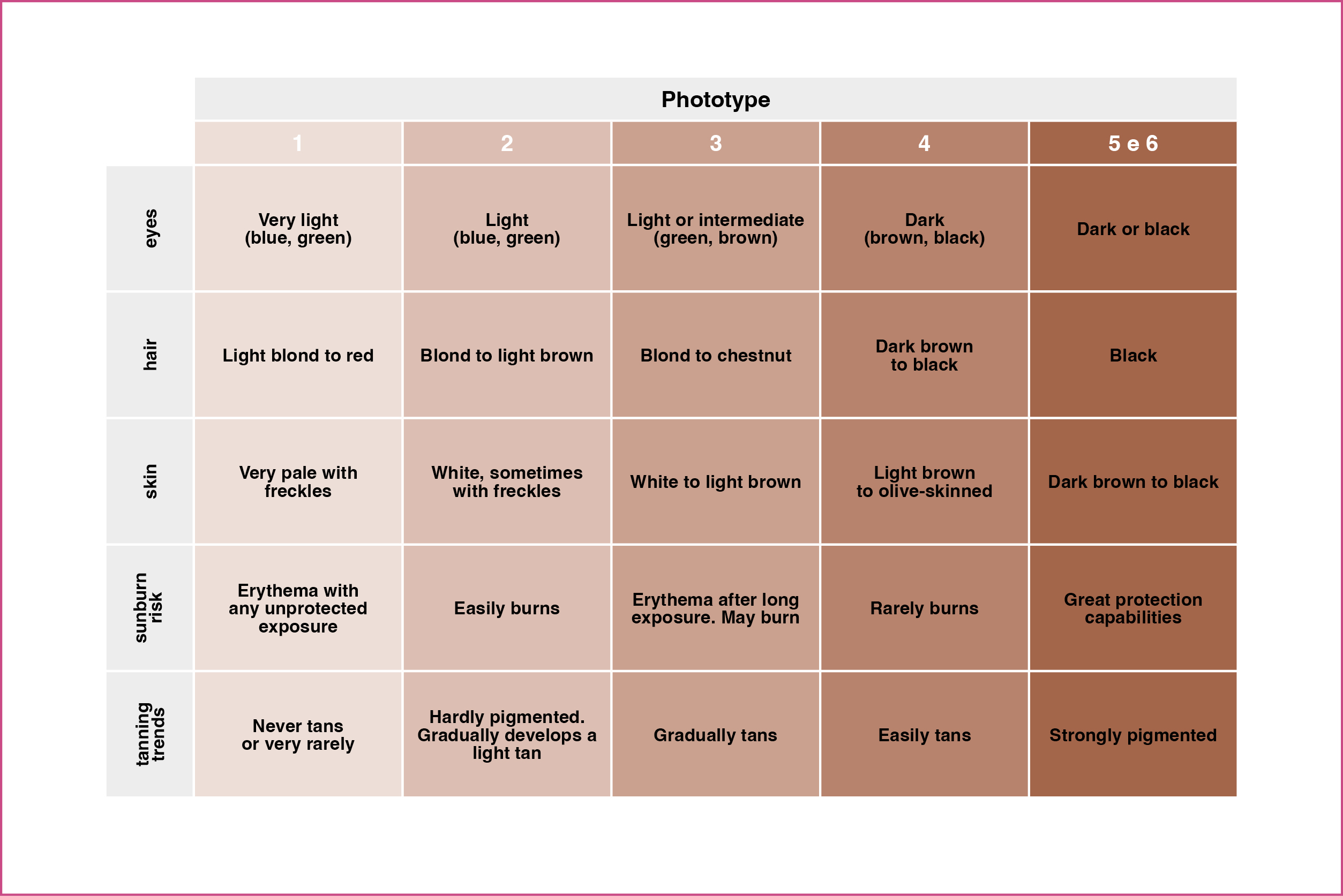 Phototype

| | 1 | 2 | 3 | 4 | 5 e 6 |
|---|---|---|---|---|---|
| eyes | Very light (blue, green) | Light (blue, green) | Light or intermediate (green, brown) | Dark (brown, black) | Dark or black |
| hair | Light blond to red | Blond to light brown | Blond to chestnut | Dark brown to black | Black |
| skin | Very pale with freckles | White, sometimes with freckles | White to light brown | Light brown to olive-skinned | Dark brown to black |
| sunburn risk | Erythema with any unprotected exposure | Easily burns | Erythema after long exposure. May burn | Rarely burns | Great protection capabilities |
| tanning trends | Never tans or very rarely | Hardly pigmented. Gradually develops a light tan | Gradually tans | Easily tans | Strongly pigmented |